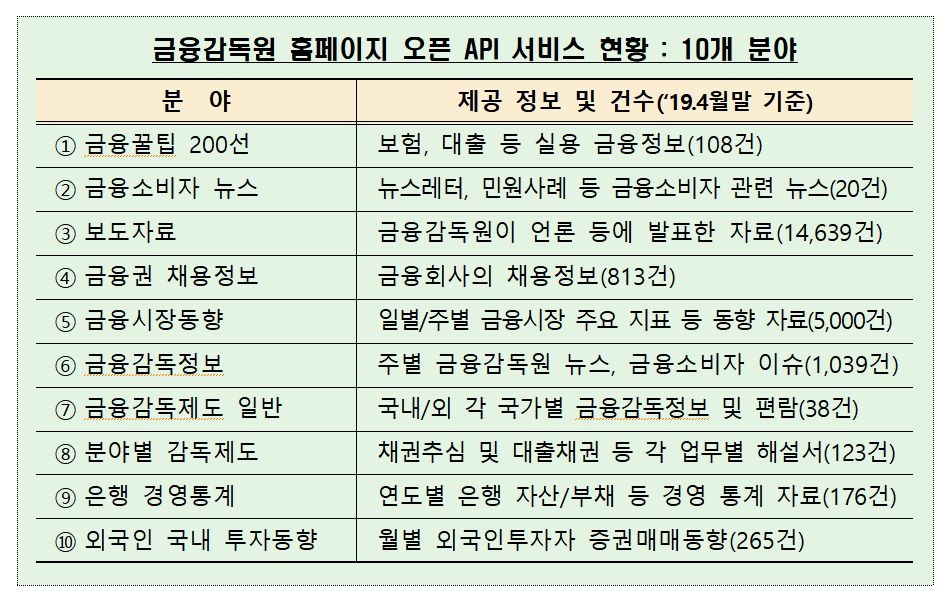 금융감독원 홈페이지 오픈 API 서비스 현황 : 10개 분야

| 분 야 | 제공 정보 및 건수('19.4월말 기준) |
|---|---|
| ① 금융꿀팁 200선 | 보험, 대출 등 실용 금융정보(108건) |
| ② 금융소비자 뉴스 | 뉴스레터, 민원사례 등 금융소비자 관련 뉴스(20건) |
| ③ 보도자료 | 금융감독원이 언론 등에 발표한 자료(14,639건) |
| ④ 금융권 채용정보 | 금융회사의 채용정보(813건) |
| ⑤ 금융시장동향 | 일별/주별 금융시장 주요 지표 등 동향 자료(5,000건) |
| ⑥ 금융감독정보 | 주별 금융감독원 뉴스, 금융소비자 이슈(1,039건) |
| ⑦ 금융감독제도 일반 | 국내/외 각 국가별 금융감독정보 및 편람(38건) |
| ⑧ 분야별 감독제도 | 채권추심 및 대출채권 등 각 업무별 해설서(123건) |
| ⑨ 은행 경영통계 | 연도별 은행 자산/부채 등 경영 통계 자료(176건) |
| ⑩ 외국인 국내 투자동향 | 월별 외국인투자자 증권매매동향(265건) |